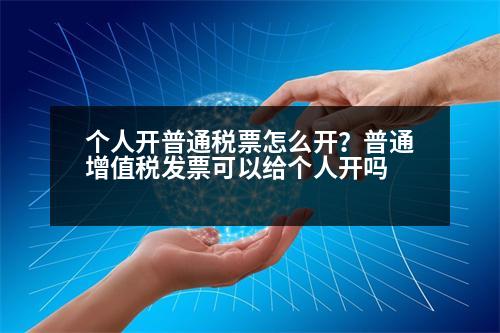 个人开普通税票怎么开？普通增值税发票可以给个人开吗